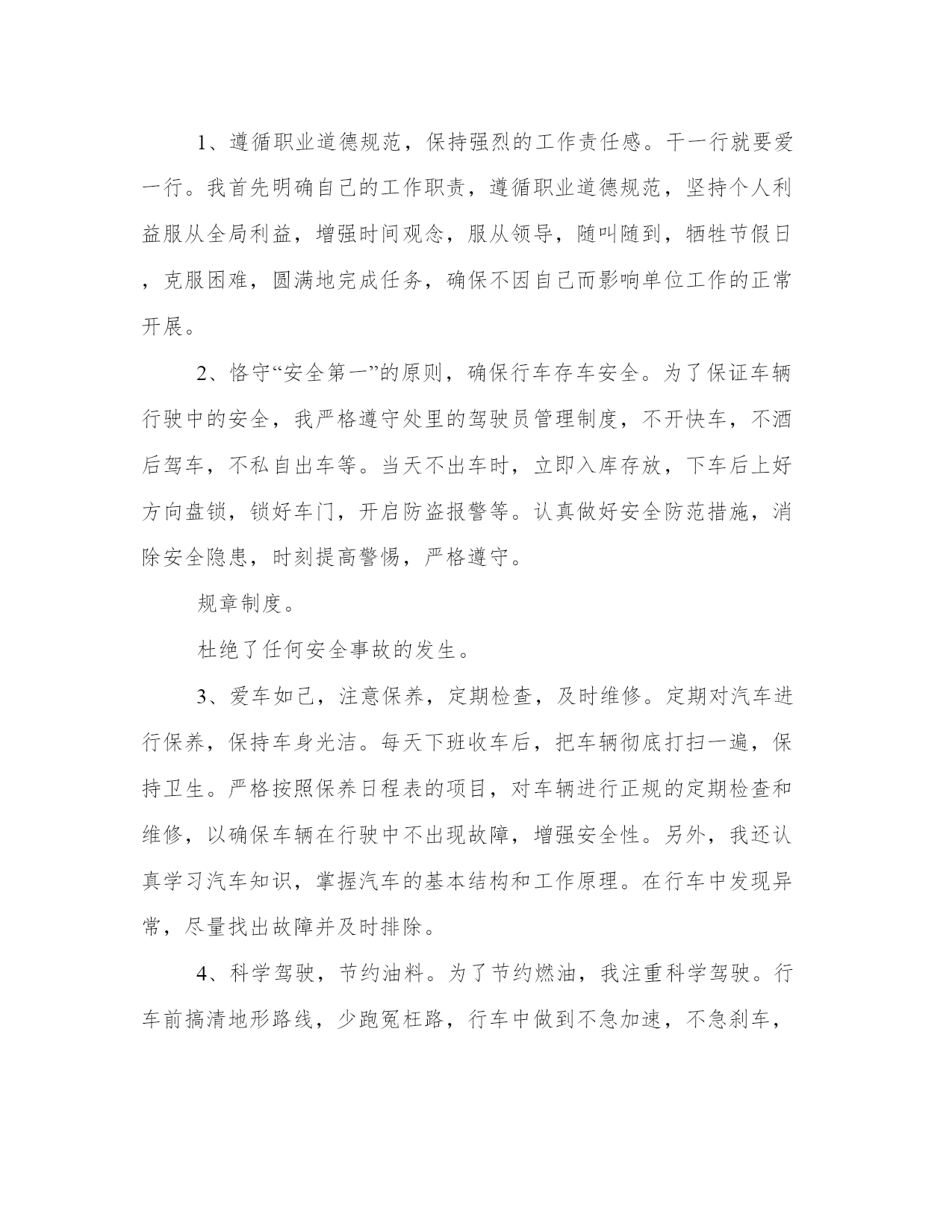 1、遵循职业道德规范，保持强烈的工作责任感。干一行就要爱一行。我首先明确自己的工作职责，遵循职业道德规范，坚持个人利益服从全局利益，增强时间观念，服从领导，随叫随到，牺牲节假日，克服困难，圆满地完成任务，确保不因自己而影响单位工作的正常开展。

2、恪守“安全第一”的原则，确保行车存车安全。为了保证车辆行驶中的安全，我严格遵守处里的驾驶员管理制度，不开快车，不酒后驾车，不私自出车等。当天不出车时，立即入库存放，下车后上好方向盘锁，锁好车门，开启防盗报警等。认真做好安全防范措施，消除安全隐患，时刻提高警惕，严格遵守。

规章制度。

杜绝了任何安全事故的发生。

3、爱车如己，注意保养，定期检查，及时维修。定期对汽车进行保养，保持车身光洁。每天下班收车后，把车辆彻底打扫一遍，保持卫生。严格按照保养日程表的项目，对车辆进行正规的定期检查和维修，以确保车辆在行驶中不出现故障，增强安全性。另外，我还认真学习汽车知识，掌握汽车的基本结构和工作原理。在行车中发现异常，尽量找出故障并及时排除。

4、科学驾驶，节约油料。为了节约燃油，我注重科学驾驶。行车前搞清地形路线，少跑冤枉路，行车中做到不急加速，不急刹车，